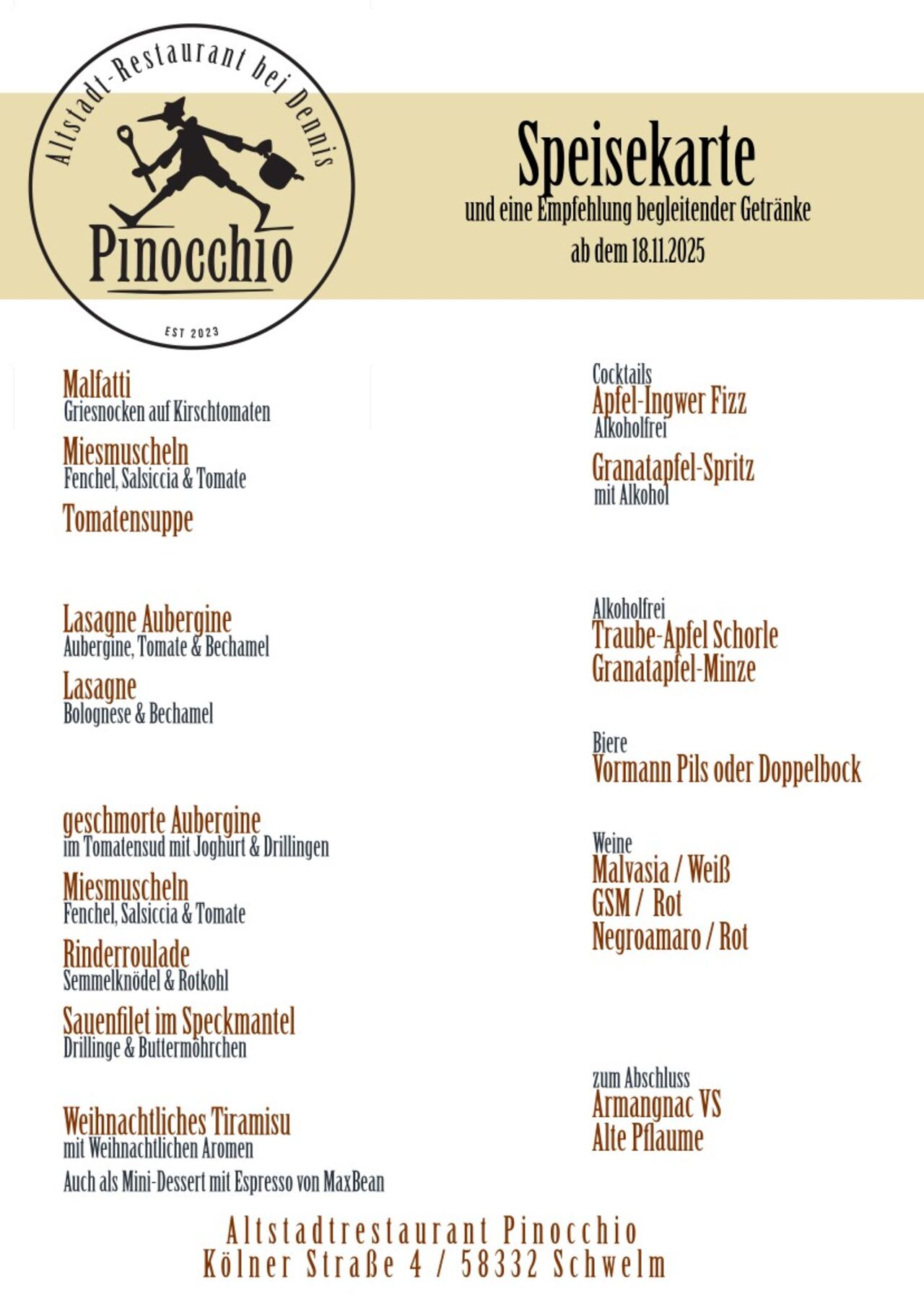 Altstadt-Restaurant bei Dennis
Pinocchio
EST 2023

Speisekarte
und eine Empfehlung begleitender Getränke
ab dem 18.11.2025

Malfatti
Griesnocken auf Kirschtomaten

Miesmuscheln
Fenchel, Salsiccia & Tomate

Tomatensuppe

Lasagne Aubergine
Aubergine, Tomate & Bechamel

Lasagne
Bolognese & Bechamel

geschmorte Aubergine
im Tomatensud mit Joghurt & Drillingen

Miesmuscheln
Fenchel, Salsiccia & Tomate

Rinderroulade
Semmelknödel & Rotkohl

Sauenfilet im Speckmantel
Drillinge & Buttermöhrchen

Weihnachtliches Tiramisu
mit Weihnachtlichen Aromen

Auch als Mini-Dessert mit Espresso von MaxBean

Cocktails
Apfel-Ingwer Fizz
Alkoholfrei

Granatapfel-Spritz
mit Alkohol

Alkoholfrei
Traube-Apfel Schorle
Granatapfel-Minze

Biere
Vormann Pils oder Doppelbock

Weine
Malvasia / Weiß
GSM / Rot
Negroamaro / Rot

zum Abschluss
Armangnac VS
Alte Pflaume

Altstadtrestaurant Pinocchio
Kölner Straße 4 / 58332 Schwelm